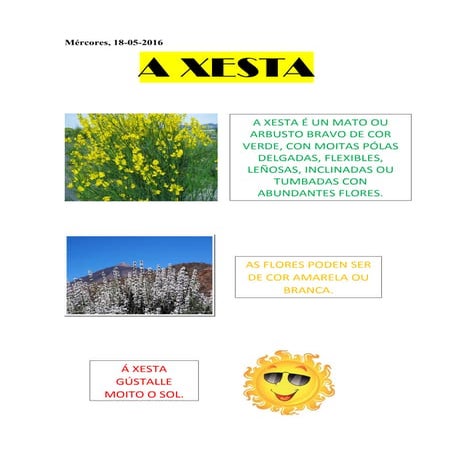 Mércores, 18-05-2016

A XESTA

A XESTA É UN MATO OU ARBUSTO BRAVO DE COR VERDE, CON MOITAS PÓLAS DELGADAS, FLEXIBLES, LEÑOSAS, INCLINADAS OU TUMBADAS CON ABUNDANTES FLORES.

AS FLORES PODEN SER DE COR AMARELA OU BRANCA.

Á XESTA GÚSTALLE MOITO O SOL.